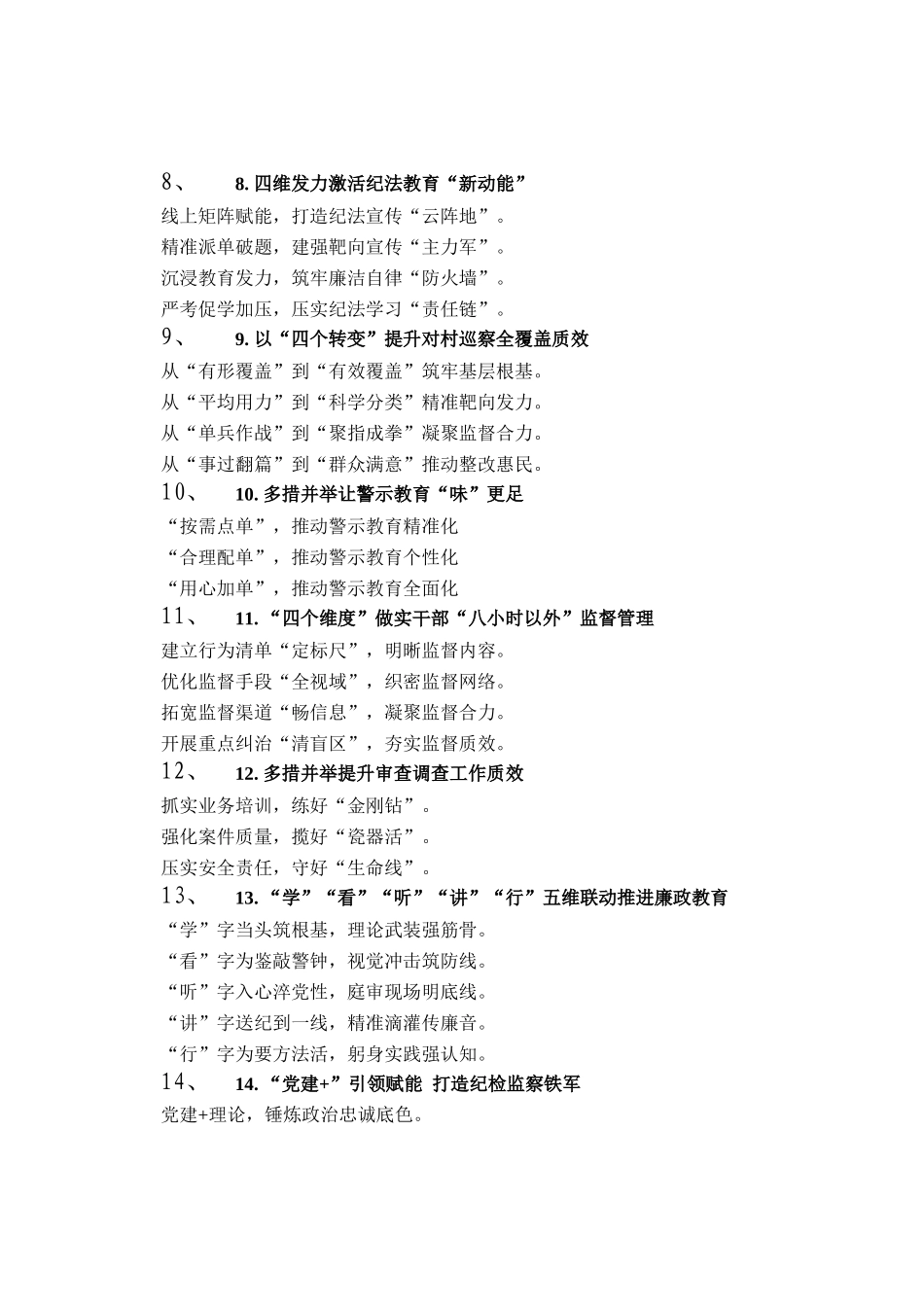 8、 8. 四维发力激活纪法教育“新动能”
线上矩阵赋能，打造纪法宣传“云阵地”。
精准派单破题，建强靶向宣传“主力军”。
沉浸教育发力，筑牢廉洁自律“防火墙”。
严考促学加压，压实纪法学习“责任链”。
9、 9. 以“四个转变”提升对村巡察全覆盖质效
从“有形覆盖”到“有效覆盖”筑牢基层根基。
从“平均用力”到“科学分类”精准靶向发力。
从“单兵作战”到“聚指成拳”凝聚监督合力。
从“事过翻篇”到“群众满意”推动整改惠民。
10、 10. 多措并举让警示教育“味”更足
“按需点单”，推动警示教育精准化
“合理配单”，推动警示教育个性化
“用心加单”，推动警示教育全面化
11、 11. “四个维度”做实干部“八小时以外”监督管理
建立行为清单“定标尺”，明晰监督内容。
优化监督手段“全视域”，织密监督网络。
拓宽监督渠道“畅信息”，凝聚监督合力。
开展重点纠治“清盲区”，夯实监督质效。
12、 12. 多措并举提升审查调查工作质效
抓实业务培训，练好“金刚钻”。
强化案件质量，揽好“瓷器活”。
压实安全责任，守好“生命线”。
13、 13. “学”“看”“听”“讲”“行”五维联动推进廉政教育
“学”字当头筑根基，理论武装强筋骨。
“看”字为鉴敲警钟，视觉冲击筑防线。
“听”字入心淬党性，庭审现场明底线。
“讲”字送纪到一线，精准滴灌传廉音。
“行”字为要方法活，躬身实践强认知。
14、 14. “党建+”引领赋能 打造纪检监察铁军
党建+理论，锤炼政治忠诚底色。